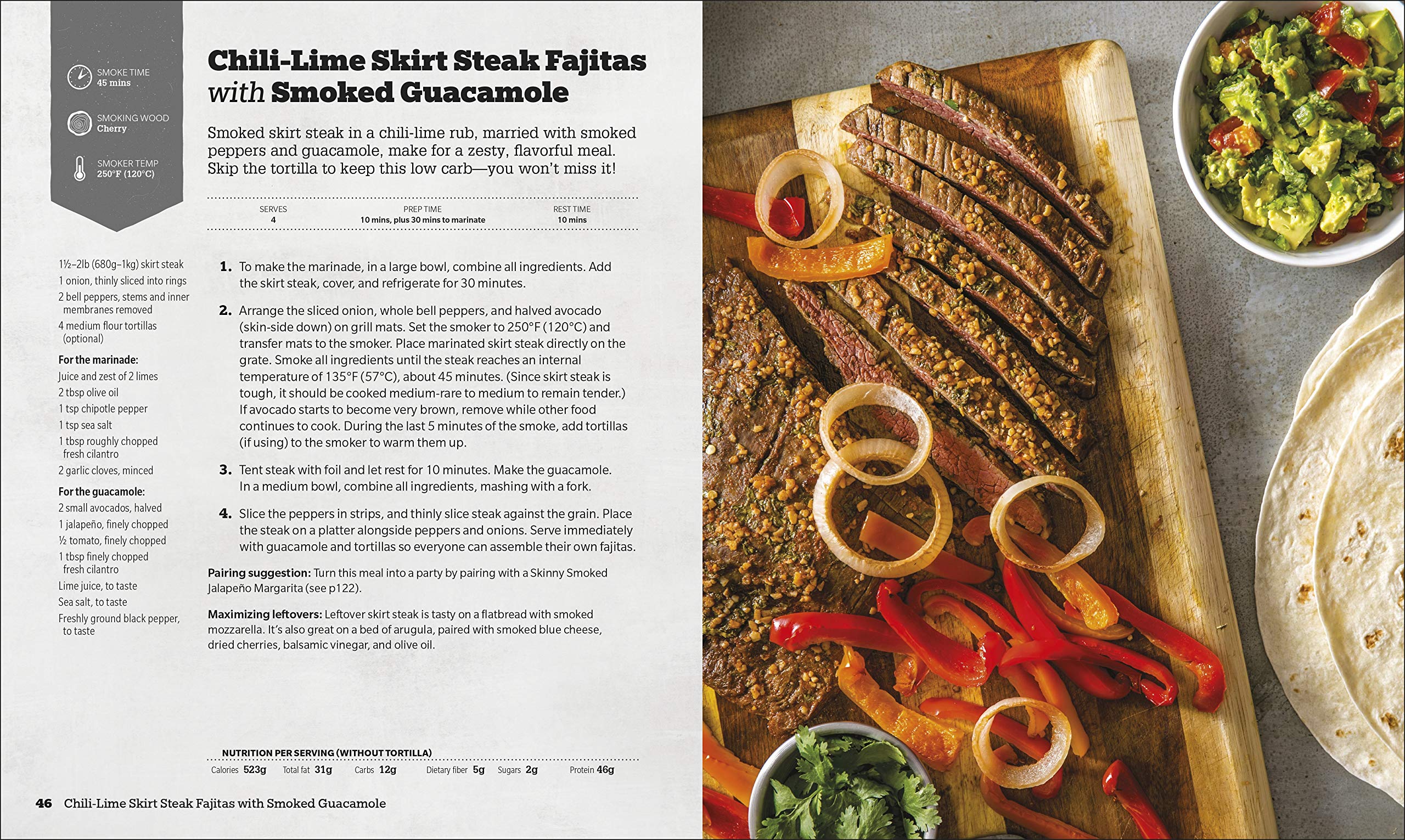 SMOKE TIME
45 mins

SMOKING WOOD
Cherry

SMOKER TEMP
250°F (120°C)

Chili-Lime Skirt Steak Fajitas with Smoked Guacamole

Smoked skirt steak in a chili-lime rub, married with smoked peppers and guacamole, make for a zesty, flavorful meal. Skip the tortilla to keep this low carb—you won't miss it!

SERVES
4

PREP TIME
10 mins, plus 30 mins to marinate

REST TIME
10 mins

1½–2lb (680g–1kg) skirt steak
1 onion, thinly sliced into rings
2 bell peppers, stems and inner membranes removed
4 medium flour tortillas (optional)

For the marinade:
Juice and zest of 2 limes
2 tbsp olive oil
1 tsp chipotle pepper
1 tsp sea salt
1 tbsp roughly chopped fresh cilantro
2 garlic cloves, minced

For the guacamole:
2 small avocados, halved
1 jalapeño, finely chopped
½ tomato, finely chopped
1 tbsp finely chopped fresh cilantro
Lime juice, to taste
Sea salt, to taste
Freshly ground black pepper, to taste

1. To make the marinade, in a large bowl, combine all ingredients. Add the skirt steak, cover, and refrigerate for 30 minutes.

2. Arrange the sliced onion, whole bell peppers, and halved avocado (skin-side down) on grill mats. Set the smoker to 250°F (120°C) and transfer mats to the smoker. Place marinated skirt steak directly on the grate. Smoke all ingredients until the steak reaches an internal temperature of 135°F (57°C), about 45 minutes. (Since skirt steak is tough, it should be cooked medium-rare to medium to remain tender.) If avocado starts to become very brown, remove while other food continues to cook. During the last 5 minutes of the smoke, add tortillas (if using) to the smoker to warm them up.

3. Tent steak with foil and let rest for 10 minutes. Make the guacamole. In a medium bowl, combine all ingredients, mashing with a fork.

4. Slice the peppers in strips, and thinly slice steak against the grain. Place the steak on a platter alongside peppers and onions. Serve immediately with guacamole and tortillas so everyone can assemble their own fajitas.

Pairing suggestion: Turn this meal into a party by pairing with a Skinny Smoked Jalapeño Margarita (see p122).

Maximizing leftovers: Leftover skirt steak is tasty on a flatbread with smoked mozzarella. It's also great on a bed of arugula, paired with smoked blue cheese, dried cherries, balsamic vinegar, and olive oil.

NUTRITION PER SERVING (WITHOUT TORTILLA)
Calories 523g Total fat 31g Carbs 12g Dietary fiber 5g Sugars 2g Protein 46g

46 Chili-Lime Skirt Steak Fajitas with Smoked Guacamole